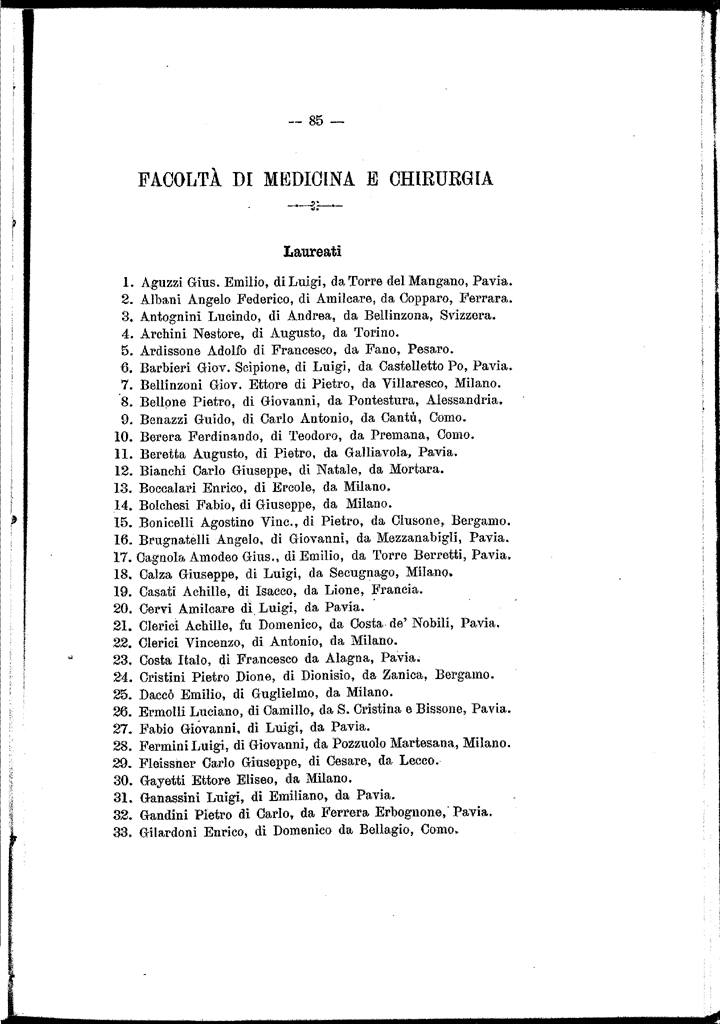 — 85 —

FACOLTÀ DI MEDICINA E CHIRURGIA

Laureati

1. Aguzzi Gius. Emilio, di Luigi, da Torre del Mangano, Pavia.
2. Albani Angelo Federico, di Amilcare, da Copparo, Ferrara.
3. Antognini Lucindo, di Andrea, da Bellinzona, Svizzera.
4. Archini Nestore, di Augusto, da Torino.
5. Ardissone Adolfo di Francesco, da Fano, Pesaro.
6. Barbieri Giov. Scipione, di Luigi, da Castelletto Po, Pavia.
7. Bellinzoni Giov. Ettore di Pietro, da Villaresco, Milano.
8. Bellone Pietro, di Giovanni, da Pontestura, Alessandria.
9. Benazzi Guido, di Carlo Antonio, da Cantù, Como.
10. Berera Ferdinando, di Teodoro, da Premana, Como.
11. Beretta Augusto, di Pietro, da Galliavola, Pavia.
12. Bianchi Carlo Giuseppe, di Natale, da Mortara.
13. Boccalari Enrico, di Ercole, da Milano.
14. Bolchesi Fabio, di Giuseppe, da Milano.
15. Bonicelli Agostino Vinc., di Pietro, da Clusone, Bergamo.
16. Brugnatelli Angelo, di Giovanni, da Mezzanabigli, Pavia.
17. Cagnola Amodeo Gius., di Emilio, da Torre Berretti, Pavia.
18. Calza Giuseppe, di Luigi, da Secugnago, Milano.
19. Casati Achille, di Isacco, da Lione, Francia.
20. Cervi Amilcare di Luigi, da Pavia.
21. Clerici Achille, fu Domenico, da Costa de' Nobili, Pavia.
22. Clerici Vincenzo, di Antonio, da Milano.
23. Costa Italo, di Francesco da Alagna, Pavia.
24. Cristini Pietro Dione, di Dionisio, da Zanica, Bergamo.
25. Daccò Emilio, di Guglielmo, da Milano.
26. Ermolli Luciano, di Camillo, da S. Cristina e Bissone, Pavia.
27. Fabio Giovanni, di Luigi, da Pavia.
28. Fermini Luigi, di Giovanni, da Pozzuolo Martesana, Milano.
29. Fleissner Carlo Giuseppe, di Cesare, da Lecco.
30. Gayetti Ettore Eliseo, da Milano.
31. Ganassini Luigi, di Emiliano, da Pavia.
32. Gandini Pietro di Carlo, da Ferrera Erbognone, Pavia.
33. Gilardoni Enrico, di Domenico da Bellagio, Como.